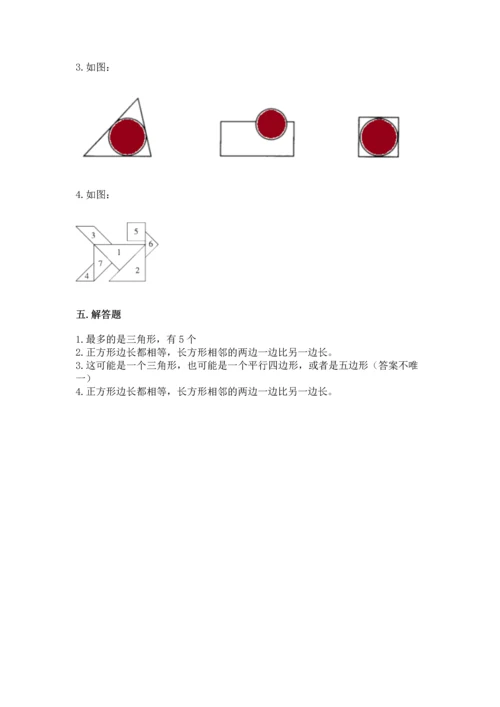 3. 如图：

4. 如图：

3
5
6
1
7
2
4

五. 解答题

1. 最多的是三角形，有 5 个
2. 正方形边长都相等，长方形相邻的两边一边比另一边长。
3. 这可能是一个三角形，也可能是一个平行四边形，或者是五边形（答案不唯一）
4. 正方形边长都相等，长方形相邻的两边一边比另一边长。